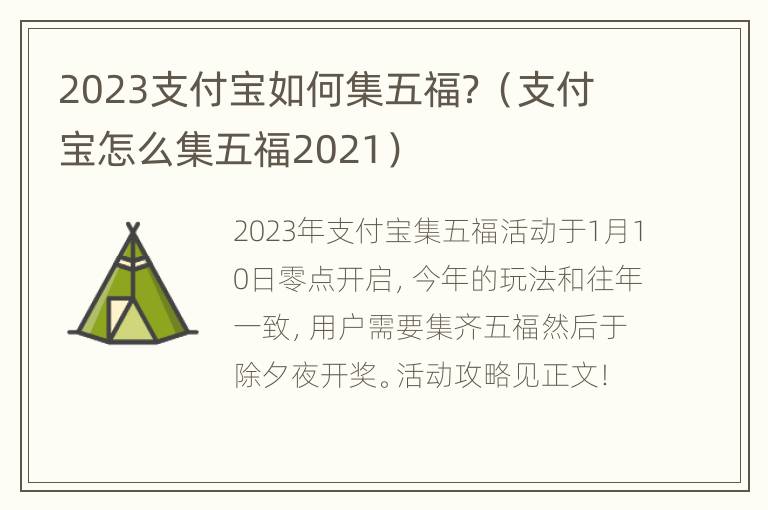 2023支付宝如何集五福?（支付宝怎么集五福2021）

2023年支付宝集五福活动于1月10日零点开启, 今年的玩法和往年一致, 用户需要集齐五福然后于除夕夜开奖。活动攻略见正文!